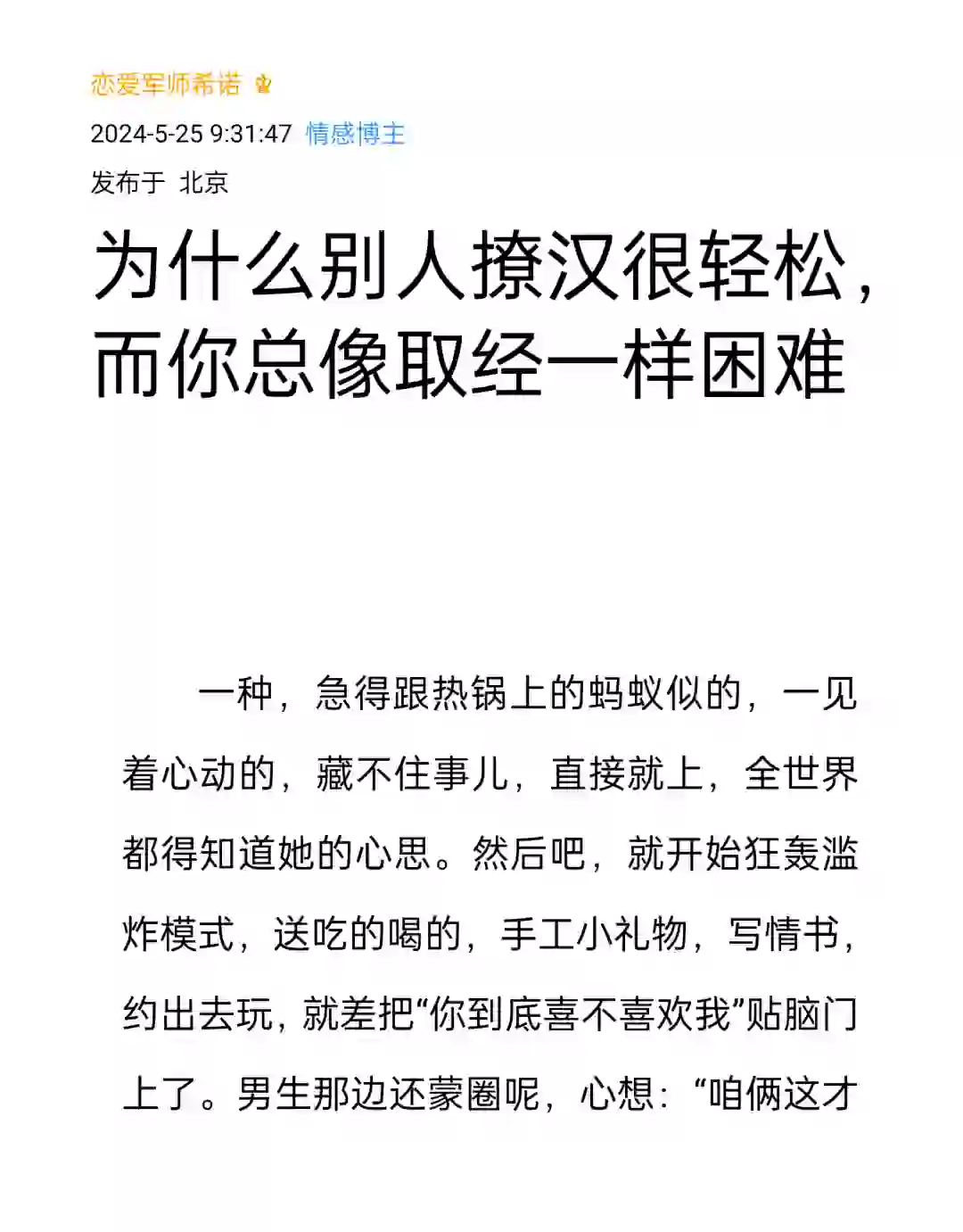 恋爱军师希诺

2024-5-25 9:31:47 情感博主

发布于 北京

为什么别人撩汉很轻松，而你总像取经一样困难

一种，急得跟热锅上的蚂蚁似的，一见着心动的，藏不住事儿，直接就上，全世界都得知道她的心思。然后吧，就开始狂轰滥炸模式，送吃的喝的，手工小礼物，写情书，约出去玩，就差把“你到底喜不喜欢我”贴脑门上了。男生那边还蒙圈呢，心想：“咱俩这才